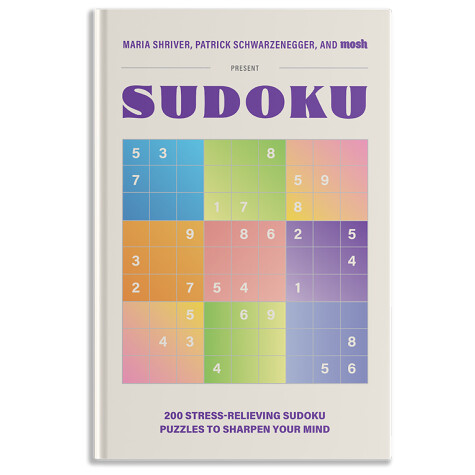 MARIA SHRIVER, PATRICK SCHWARZENEGGER, AND mosh

PRESENT

SUDOKU

| | | | | | | | | |
|---|---|---|---|---|---|---|---|---|
| 5 | 3 | | | | 8 | | | |
| 7 | | | | | | 5 | 9 | |
| | | | 1 | 7 | | 8 | | |
| | | 9 | | 8 | 6 | 2 | | 5 |
| 3 | | | | | | | | 4 |
| 2 | | 7 | 5 | 4 | | 1 | | |
| | | 5 | | 6 | 9 | | | |
| | 4 | 3 | | | | | | 8 |
| | | | 4 | | | | 5 | 6 |

200 STRESS-RELIEVING SUDOKU PUZZLES TO SHARPEN YOUR MIND